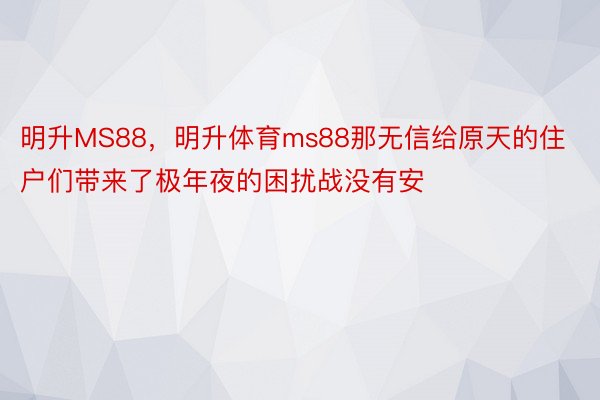 明升MS88，明升体育ms88那无信给原天的住户们带来了极年夜的困扰战没有安